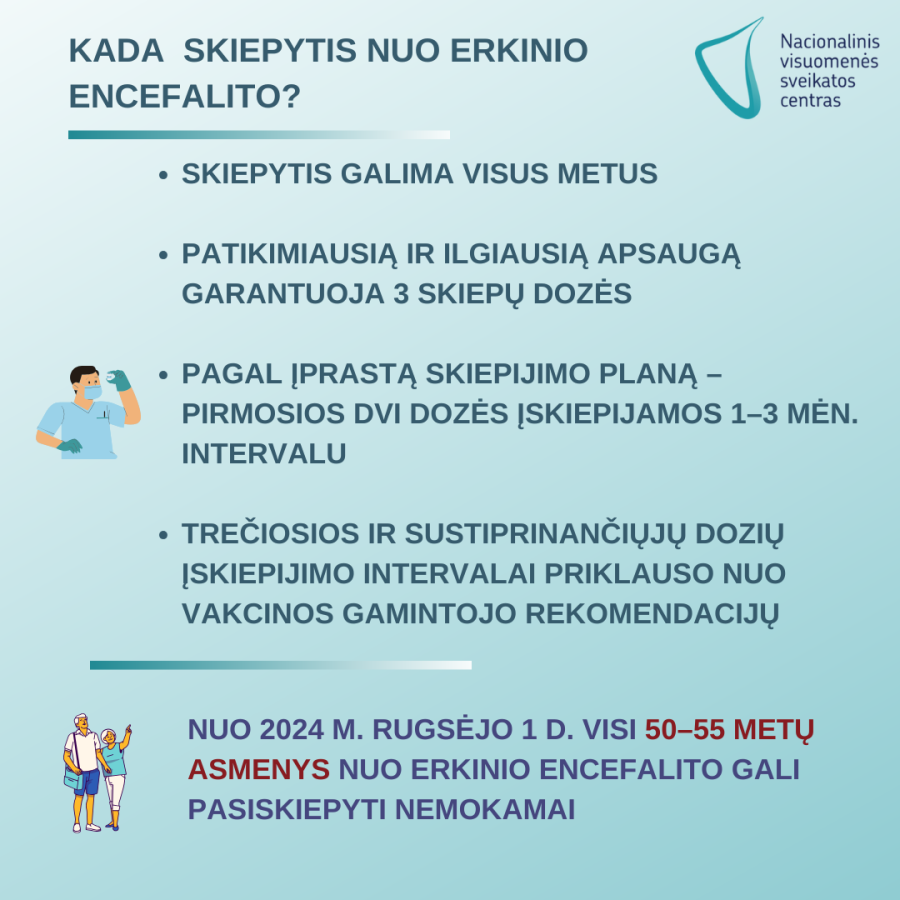 KADA SKIEPYTIS NUO ERKINIO ENCEFALITO?

Nacionalinis visuomenės sveikatos centras

- SKIEPYTIS GALIMA VISUS METUS

- PATIKIMIAUSIĄ IR ILGIAUSIĄ APSAUGĄ GARANTUOJA 3 SKIEPŲ DOZĖS

- PAGAL ĮPRASTĄ SKIEPIJIMO PLANĄ – PIRMOSIOS DVI DOZĖS ĮSKIEPIJAMOS 1–3 MĖN. INTERVALU

- TREČIOSIOS IR SUSTIPRINANČIŲJŲ DOZIŲ ĮSKIEPIJIMO INTERVALAI PRIKLAUSO NUO VAKCINOS GAMINTOJO REKOMENDACIJŲ

NUO 2024 M. RUGSĖJO 1 D. VISI 50–55 METŲ ASMENYS NUO ERKINIO ENCEFALITO GALI PASISKIEPYTI NEMOKAMAI